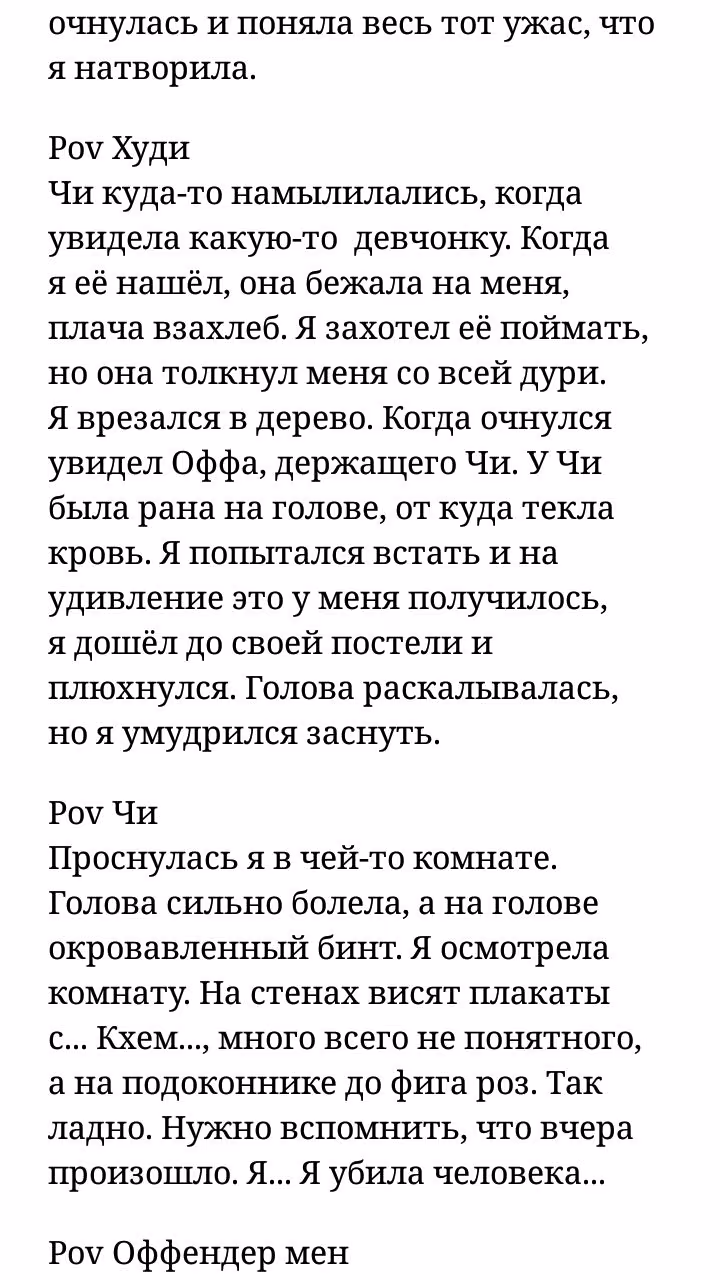 очнулась и поняла весь тот ужас, что я натворила.

Pov Худи
Чи куда-то намылилались, когда увидела какую-то  девчонку. Когда я её нашёл, она бежала на меня, плача взахлеб. Я захотел её поймать, но она толкнул меня со всей дури. Я врезался в дерево. Когда очнулся увидел Оффа, держащего Чи. У Чи была рана на голове, от куда текла кровь. Я попытался встать и на удивление это у меня получилось, я дошёл до своей постели и плюхнулся. Голова раскалывалась, но я умудрился заснуть.

Pov Чи
Проснулась я в чей-то комнате. Голова сильно болела, а на голове окровавленный бинт. Я осмотрела комнату. На стенах висят плакаты с... Кхем..., много всего не понятного, а на подоконнике до фига роз. Так ладно. Нужно вспомнить, что вчера произошло. Я... Я убила человека...

Pov Оффендер мен